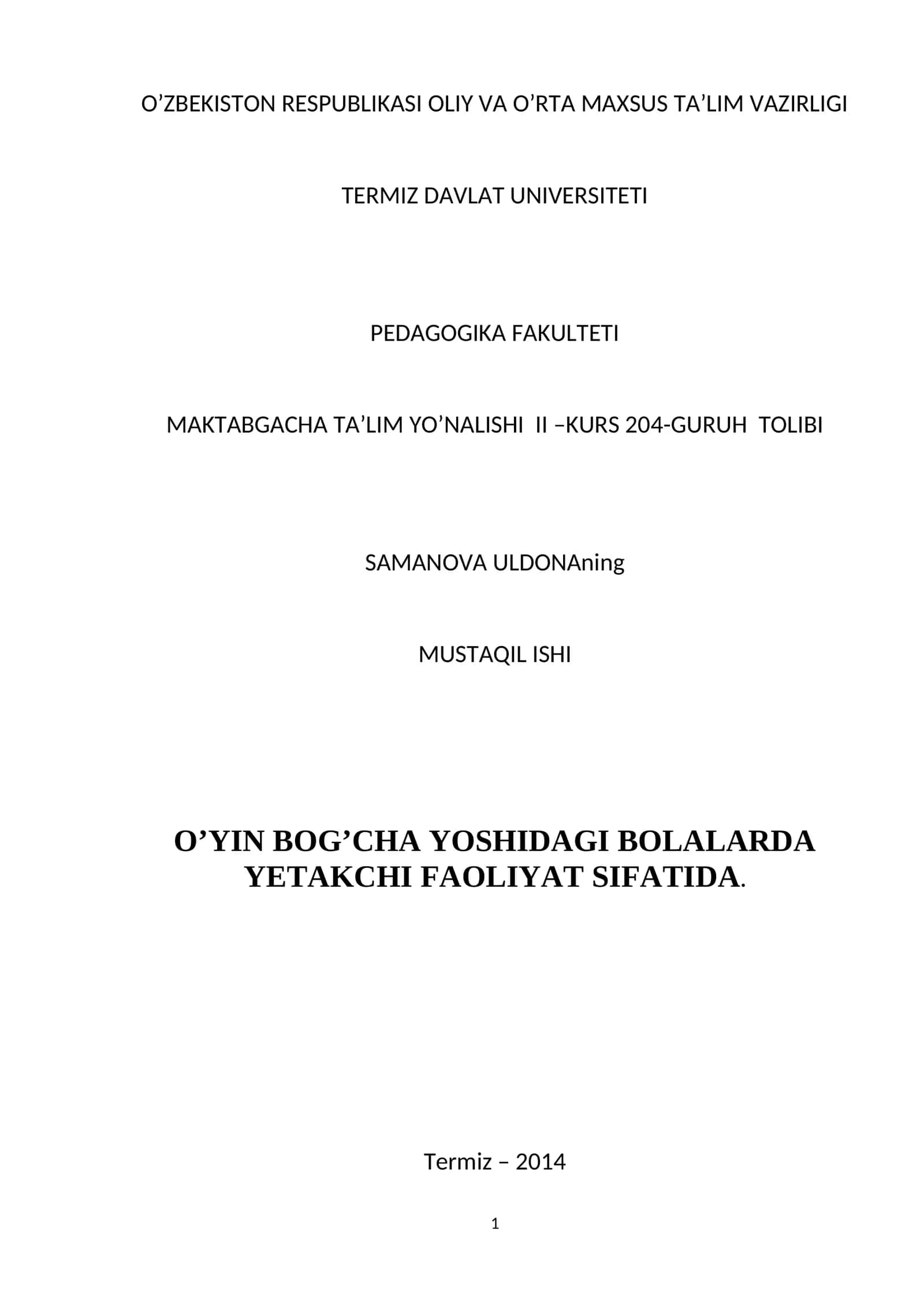 O’ZBEKISTON RESPUBLIKASI OLIY VA O’RTA MAXSUS TA’LIM VAZIRLIGI

TERMIZ DAVLAT UNIVERSITETI

PEDAGOGIKA FAKULTETI

MAKTABGACHA TA’LIM YO’NALISHI  II –KURS 204-GURUH  TOLIBI

SAMANOVA ULDONAning

MUSTAQIL ISHI

O’YIN BOG’CHA YOSHIDAGI BOLALARDA YETAKCHI FAOLIYAT SIFATIDA.

Termiz – 2014

1